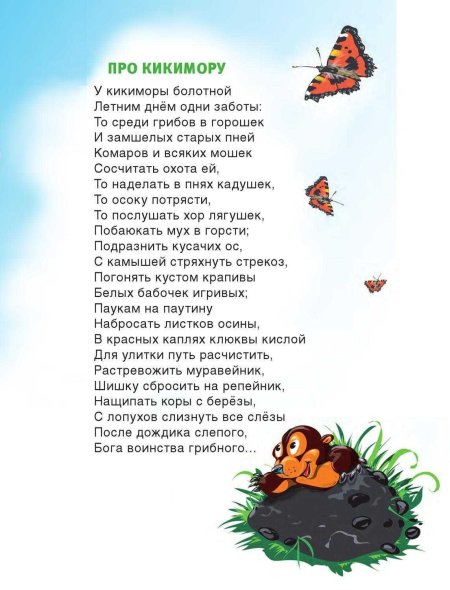 ПРО КИКИМОРУ

У кикиморы болотной
Летним днём одни заботы:
То среди грибов в горошек
И замшелых старых пней
Комаров и всяких мошек
Сосчитать охота ей,
То наделать в пнях кадушек,
То осоку потрясти,
То послушать хор лягушек,
Побаюкать мух в горсти;
Подразнить кусачих ос,
С камышей стряхнуть стрекоз,
Погонять кустом крапивы
Белых бабочек игривых;
Паукам на паутину
Набросать листков осины,
В красных каплях клюквы кислой
Для улитки путь расчистить,
Растревожить муравейник,
Шишку сбросить на репейник,
Нащипать коры с берёзы,
С лопухов слизнуть все слёзы
После дождика слепого,
Бога воинства грибного…